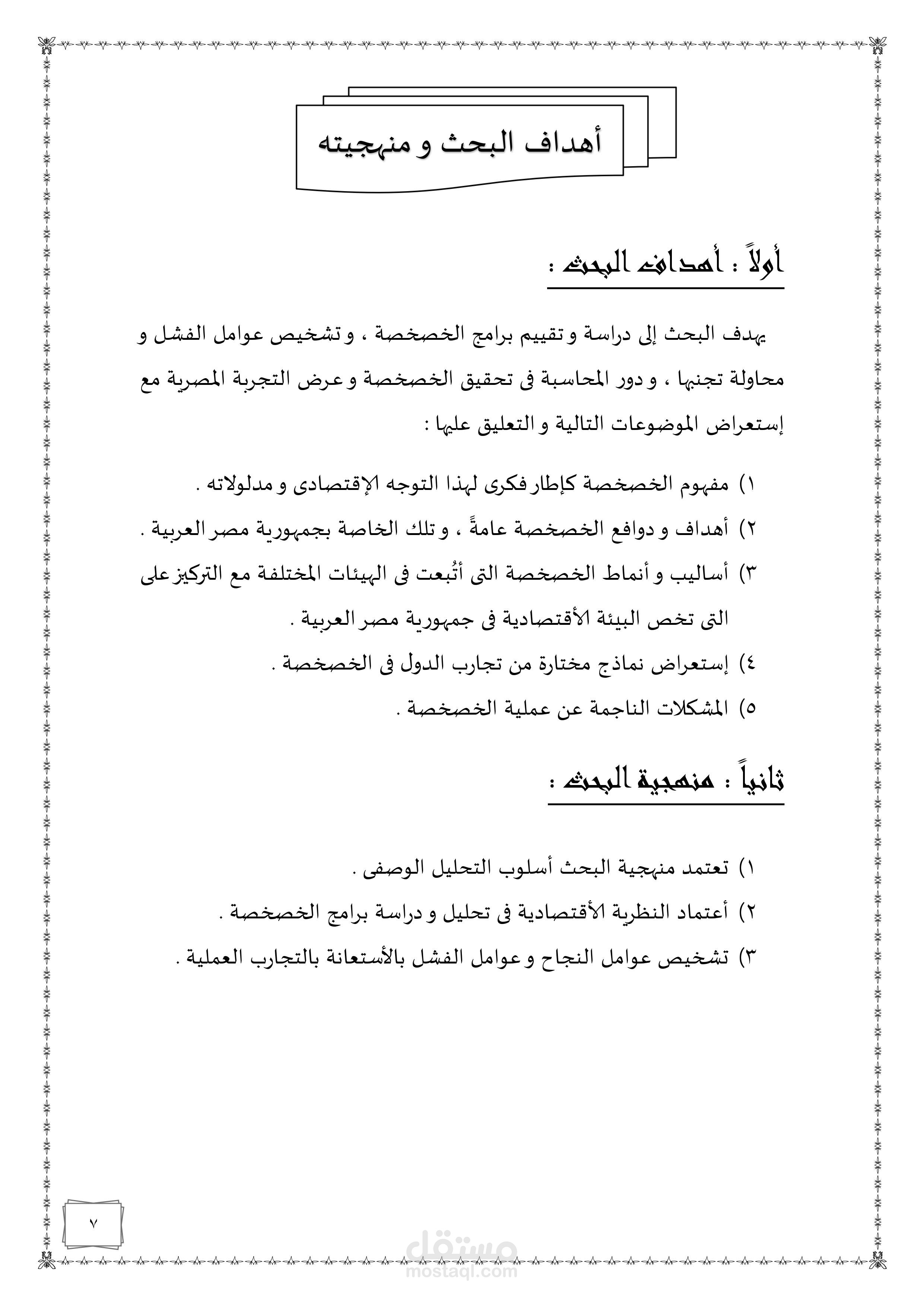 أهداف البحث و منهجيته

أولاً : أهداف البحث :

يهدف البحث إلى دراسة و تقييم برامج الخصخصة ، و تشخيص عوامل الفشل و محاولة تجنبها ، و دور المحاسبة فى تحقيق الخصخصة و عرض التجربة المصرية مع إستعراض الموضوعات التالية و التعليق عليها :

١) مفهوم الخصخصة كإطار فكرى لهذا التوجه الإقتصادى و مدلولاته .
٢) أهداف و دوافع الخصخصة عامةً ، و تلك الخاصة بجمهورية مصر العربية .
٣) أساليب و أنماط الخصخصة التى أتُبعت فى الهيئات المختلفة مع التركيز على التى تخص البيئة الأقتصادية فى جمهورية مصر العربية .
٤) إستعراض نماذج مختارة من تجارب الدول فى الخصخصة .
٥) المشكلات الناجمة عن عملية الخصخصة .

ثانياً : منهجية البحث :

١) تعتمد منهجية البحث أسلوب التحليل الوصفى .
٢) أعتماد النظرية الأقتصادية فى تحليل و دراسة برامج الخصخصة .
٣) تشخيص عوامل النجاح و عوامل الفشل بالأستعانة بالتجارب العملية .

٧

مستقل
mostaql.com